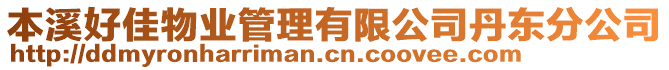 本溪好佳物业管理有限公司丹东分公司
http://ddmyronharriman.cn.coovee.com